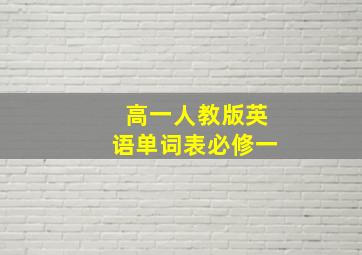 高一人教版英语单词表必修一